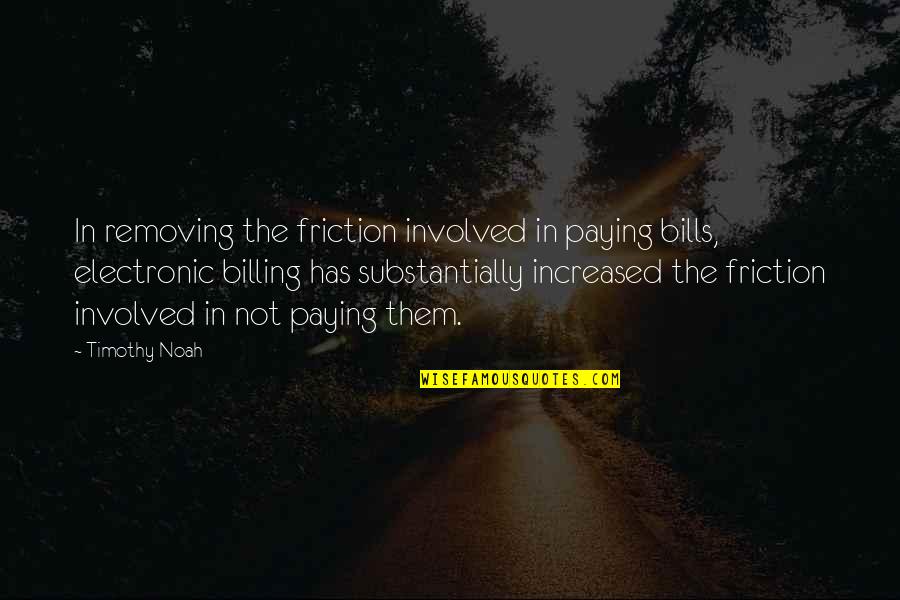 In removing the friction involved in paying bills, electronic billing has substantially increased the friction involved in not paying them.

- Timothy Noah

WISEFAMOUSQUOTES.COM